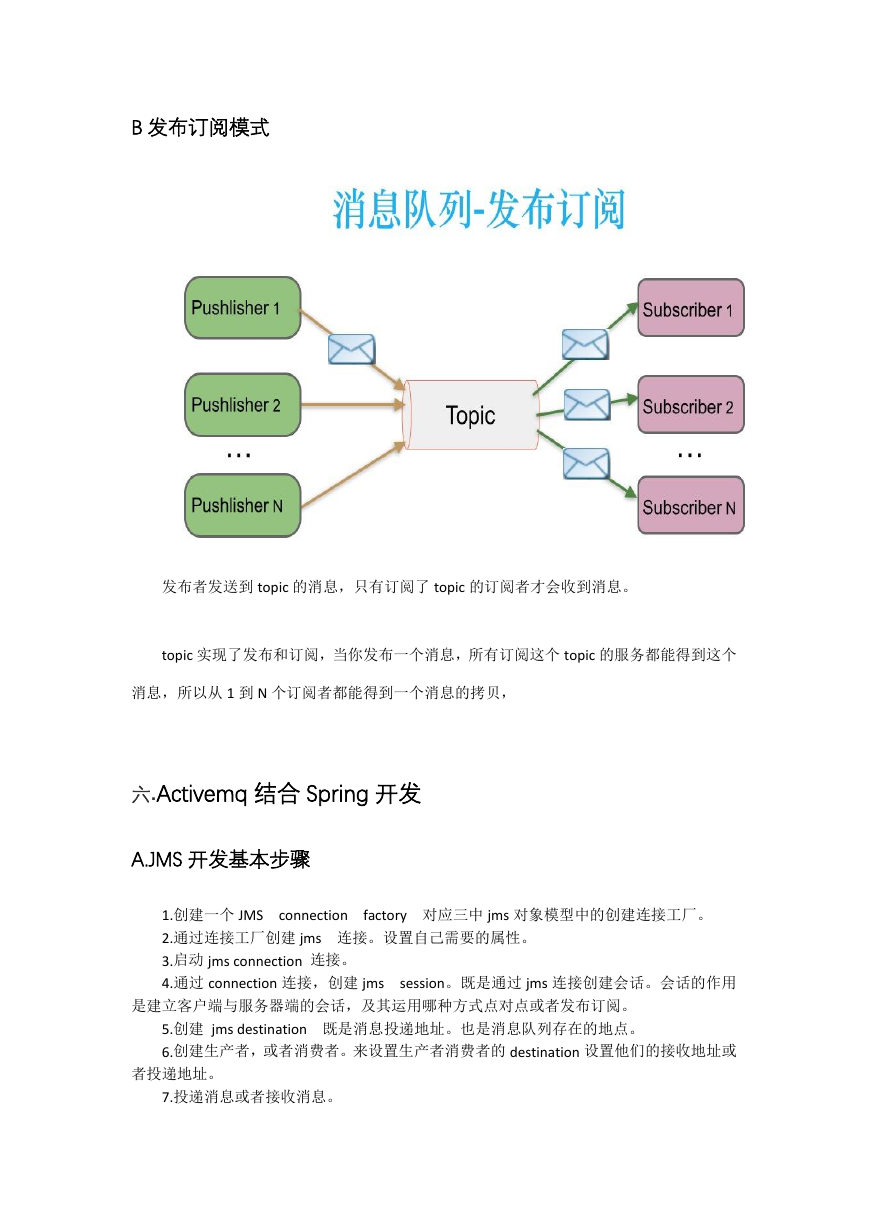 B 发布订阅模式

消息队列-发布订阅

Pushlisher 1

Pushlisher 2

…

Pushlisher N

Topic

Subscriber 1

Subscriber 2

…

Subscriber N

发布者发送到 topic 的消息，只有订阅了 topic 的订阅者才会收到消息。

topic 实现了发布和订阅，当你发布一个消息，所有订阅这个 topic 的服务都能得到这个消息，所以从 1 到 N 个订阅者都能得到一个消息的拷贝，

六.Activemq 结合 Spring 开发

A.JMS 开发基本步骤

1.创建一个 JMS connection factory 对应三中 jms 对象模型中的创建连接工厂。
2.通过连接工厂创建 jms 连接。设置自己需要的属性。
3.启动 jms connection 连接。
4.通过 connection 连接，创建 jms session。既是通过 jms 连接创建会话。会话的作用是建立客户端与服务器端的会话，及其运用哪种方式点对点或者发布订阅。
5.创建 jms destination 既是消息投递地址。也是消息队列存在的地点。
6.创建生产者，或者消费者。来设置生产者消费者的 destination 设置他们的接收地址或者投递地址。
7.投递消息或者接收消息。